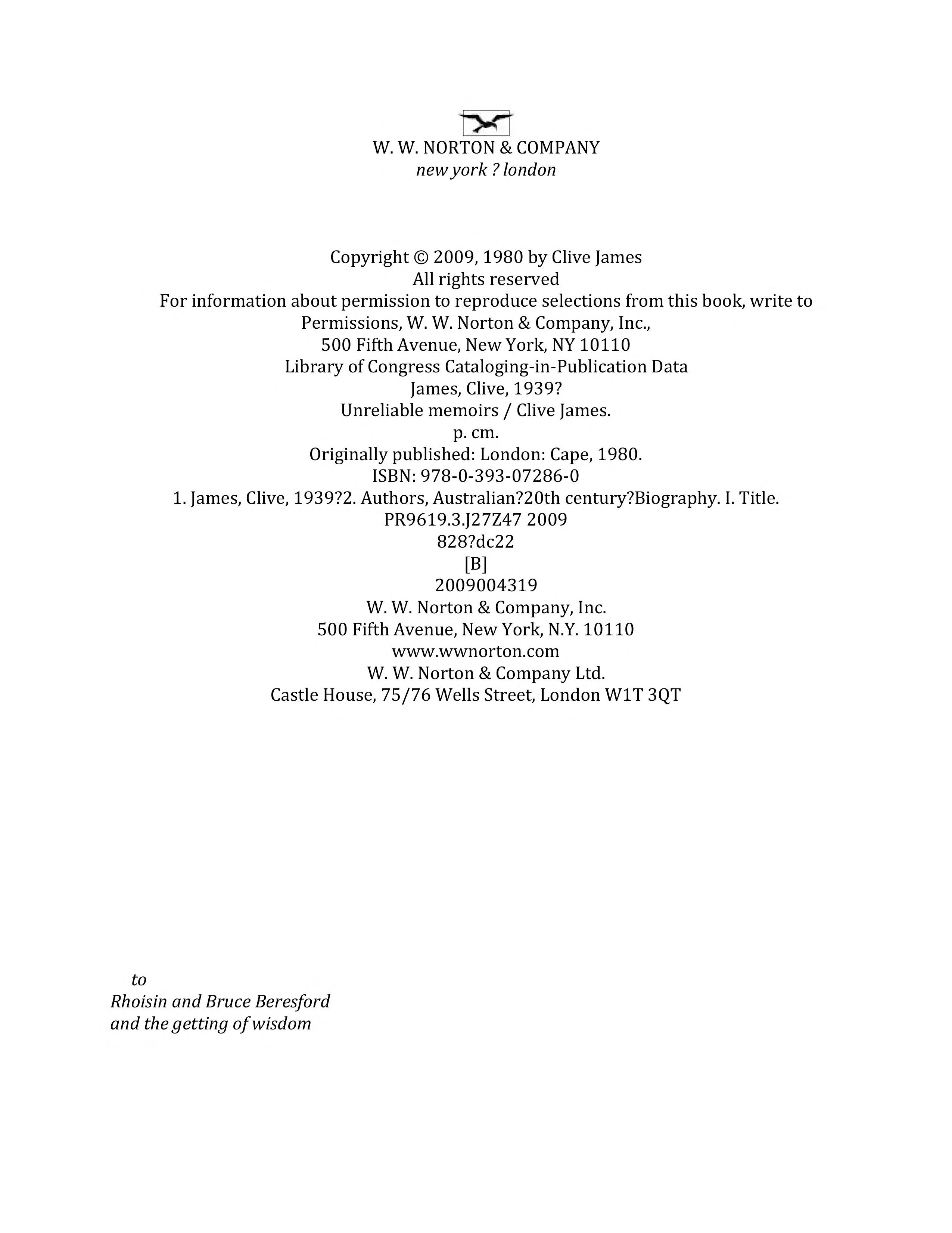 W. W. NORTON & COMPANY
new york ? london

Copyright © 2009, 1980 by Clive James
All rights reserved
For information about permission to reproduce selections from this book, write to
Permissions, W. W. Norton & Company, Inc.,
500 Fifth Avenue, New York, NY 10110
Library of Congress Cataloging-in-Publication Data
James, Clive, 1939?
Unreliable memoirs / Clive James.
p. cm.
Originally published: London: Cape, 1980.
ISBN: 978-0-393-07286-0
1. James, Clive, 1939?2. Authors, Australian?20th century?Biography. I. Title.
PR9619.3.J27Z47 2009
828?dc22
[B]
2009004319
W. W. Norton & Company, Inc.
500 Fifth Avenue, New York, N.Y. 10110
www.wwnorton.com
W. W. Norton & Company Ltd.
Castle House, 75/76 Wells Street, London W1T 3QT

to
Rhoisin and Bruce Beresford
and the getting of wisdom